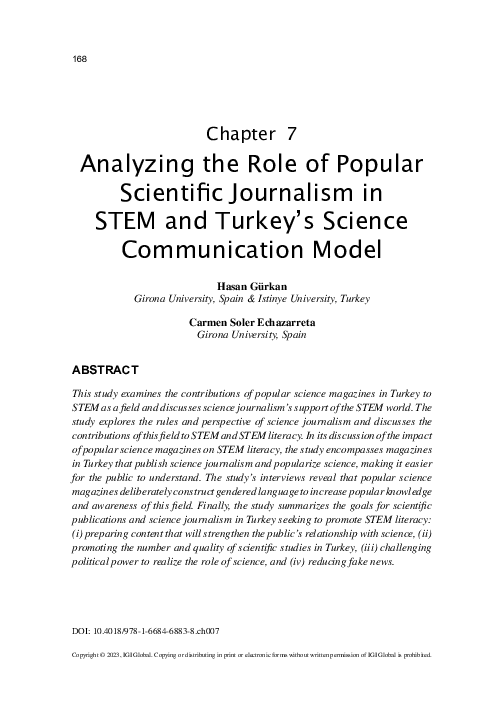 168

Chapter 7

Analyzing the Role of Popular Scientific Journalism in STEM and Turkey's Science Communication Model

Hasan Gürkan
Girona University, Spain & Istinye University, Turkey

Carmen Soler Echazarreta
Girona University, Spain

ABSTRACT

This study examines the contributions of popular science magazines in Turkey to STEM as a field and discusses science journalism's support of the STEM world. The study explores the rules and perspective of science journalism and discusses the contributions of this field to STEM and STEM literacy. In its discussion of the impact of popular science magazines on STEM literacy, the study encompasses magazines in Turkey that publish science journalism and popularize science, making it easier for the public to understand. The study's interviews reveal that popular science magazines deliberately construct gendered language to increase popular knowledge and awareness of this field. Finally, the study summarizes the goals for scientific publications and science journalism in Turkey seeking to promote STEM literacy: (i) preparing content that will strengthen the public's relationship with science, (ii) promoting the number and quality of scientific studies in Turkey, (iii) challenging political power to realize the role of science, and (iv) reducing fake news.

DOI: 10.4018/978-1-6684-6883-8.ch007

Copyright © 2023, IGI Global. Copying or distributing in print or electronic forms without written permission of IGI Global is prohibited.